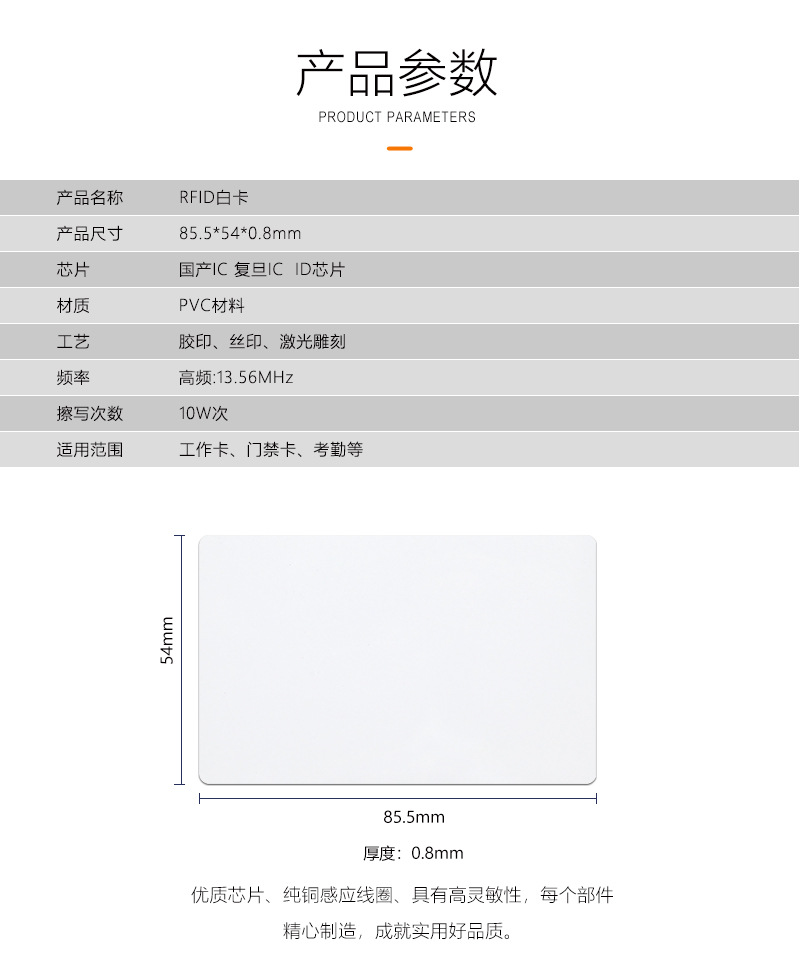 产品参数

PRODUCT PARAMETERS

| 产品名称 | RFID白卡 |
|---|---|
| 产品尺寸 | 85.5*54*0.8mm |
| 芯片 | 国产IC 复旦IC ID芯片 |
| 材质 | PVC材料 |
| 工艺 | 胶印、丝印、激光雕刻 |
| 频率 | 高频:13.56MHz |
| 擦写次数 | 10W次 |
| 适用范围 | 工作卡、门禁卡、考勤等 |

54mm

85.5mm

厚度：0.8mm

优质芯片、纯铜感应线圈、具有高灵敏性，每个部件精心制造，成就实用好品质。